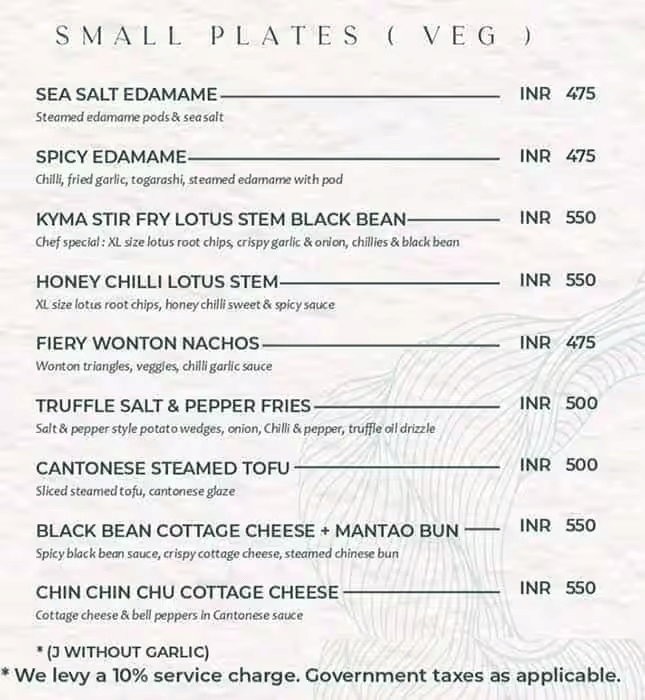 SMALL PLATES ( VEG )

SEA SALT EDAMAME INR 475
Steamed edamame pods & sea salt

SPICY EDAMAME INR 475
Chilli, fried garlic, togarashi, steamed edamame with pod

KYMA STIR FRY LOTUS STEM BLACK BEAN INR 550
Chef special : XL size lotus root chips, crispy garlic & onion, chillies & black bean

HONEY CHILLI LOTUS STEM INR 550
XL size lotus root chips, honey chilli sweet & spicy sauce

FIERY WONTON NACHOS INR 475
Wonton triangles, veggies, chilli garlic sauce

TRUFFLE SALT & PEPPER FRIES INR 500
Salt & pepper style potato wedges, onion, Chilli & pepper, truffle oil drizzle

CANTONESE STEAMED TOFU INR 500
Sliced steamed tofu, cantonese glaze

BLACK BEAN COTTAGE CHEESE + MANTAO BUN INR 550
Spicy black bean sauce, crispy cottage cheese, steamed chinese bun

CHIN CHIN CHU COTTAGE CHEESE INR 550
Cottage cheese & bell peppers in Cantonese sauce

* (J WITHOUT GARLIC)
* We levy a 10% service charge. Government taxes as applicable.